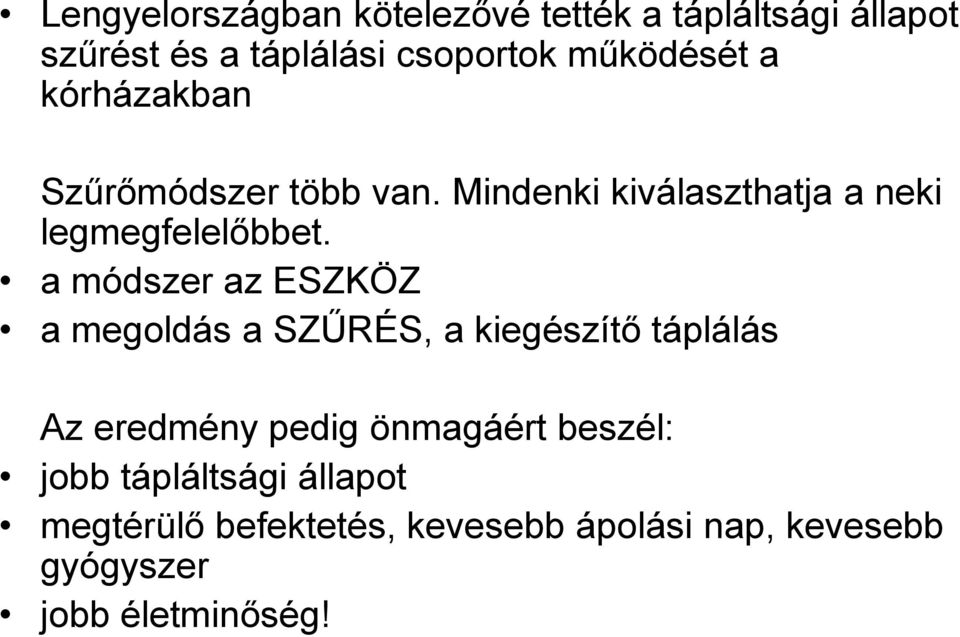 • Lengyelországban kötelezővé tették a tápláltsági állapot szűrést és a táplálási csoportok működését a kórházakban

Szűrőmódszer több van. Mindenki kiválaszthatja a neki legmegfelelőbbet.
• a módszer az ESZKÖZ
• a megoldás a SZŰRÉS, a kiegészítő táplálás

Az eredmény pedig önmagáért beszél:
• jobb tápláltsági állapot
• megtérülő befektetés, kevesebb ápolási nap, kevesebb gyógyszer
• jobb életminőség!